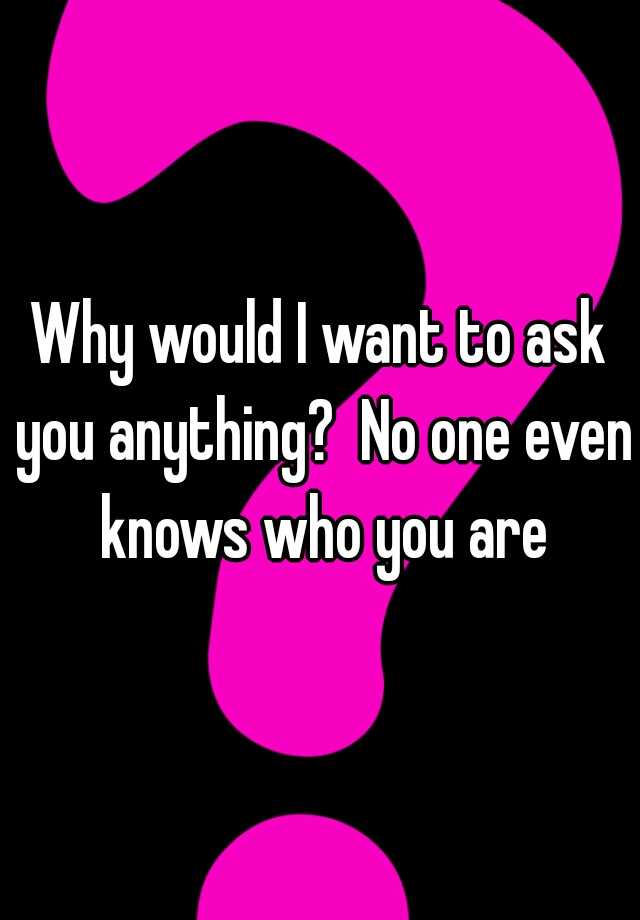 Why would I want to ask you anything? No one even knows who you are